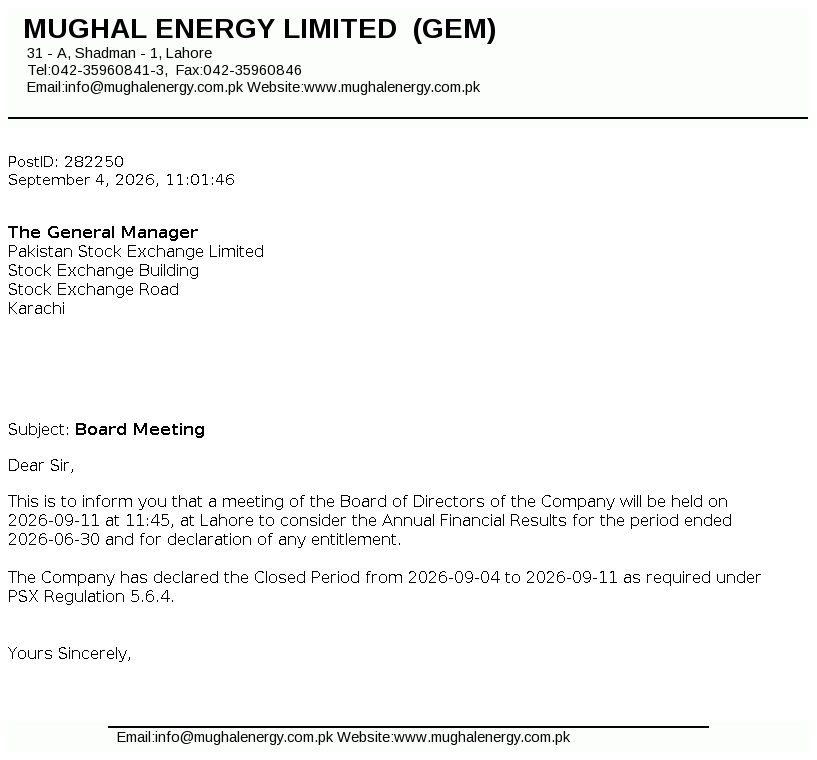 MUGHAL ENERGY LIMITED (GEM)
31 - A, Shadman - 1, Lahore
Tel:042-35960841-3, Fax:042-35960846
Email:info@mughalenergy.com.pk Website:www.mughalenergy.com.pk

PostID: 282250
September 4, 2026, 11:01:46

The General Manager
Pakistan Stock Exchange Limited
Stock Exchange Building
Stock Exchange Road
Karachi

Subject: Board Meeting

Dear Sir,

This is to inform you that a meeting of the Board of Directors of the Company will be held on 2026-09-11 at 11:45, at Lahore to consider the Annual Financial Results for the period ended 2026-06-30 and for declaration of any entitlement.

The Company has declared the Closed Period from 2026-09-04 to 2026-09-11 as required under PSX Regulation 5.6.4.

Yours Sincerely,

Email:info@mughalenergy.com.pk Website:www.mughalenergy.com.pk